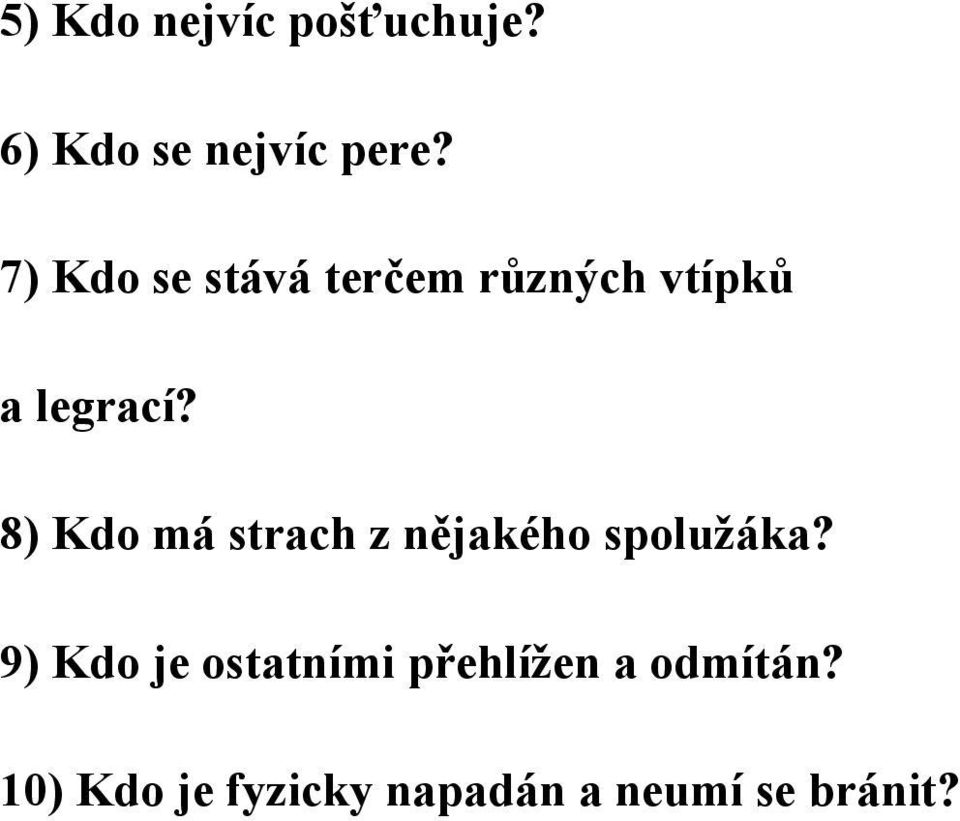 5) Kdo nejvíc pošťuchuje?

6) Kdo se nejvíc pere?

7) Kdo se stává terčem různých vtípků a legrací?

8) Kdo má strach z nějakého spolužáka?

9) Kdo je ostatními přehlížen a odmítán?

10) Kdo je fyzicky napadán a neumí se bránit?